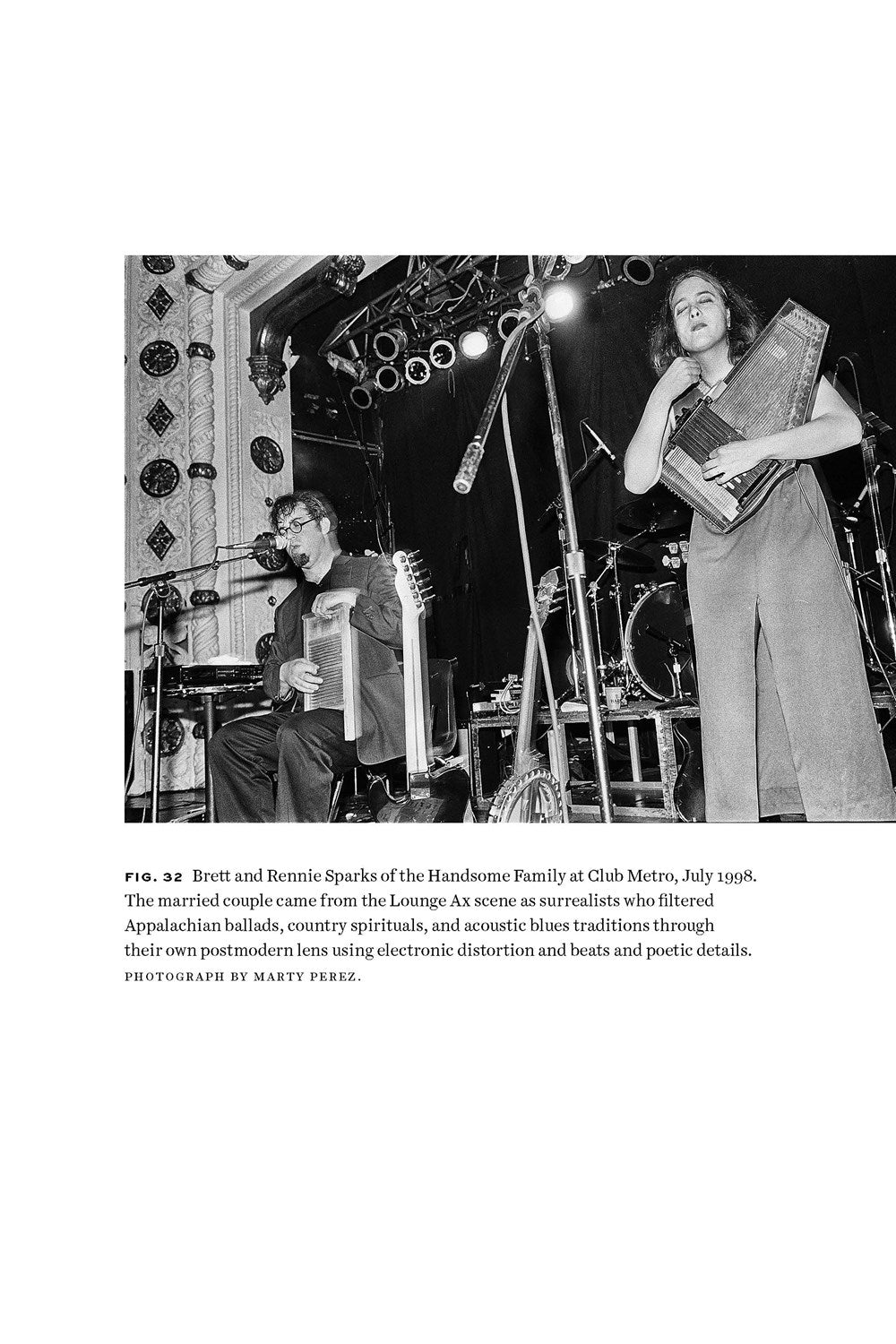 FIG. 32 Brett and Rennie Sparks of the Handsome Family at Club Metro, July 1998. The married couple came from the Lounge Ax scene as surrealists who filtered Appalachian ballads, country spirituals, and acoustic blues traditions through their own postmodern lens using electronic distortion and beats and poetic details. PHOTOGRAPH BY MARTY PEREZ.